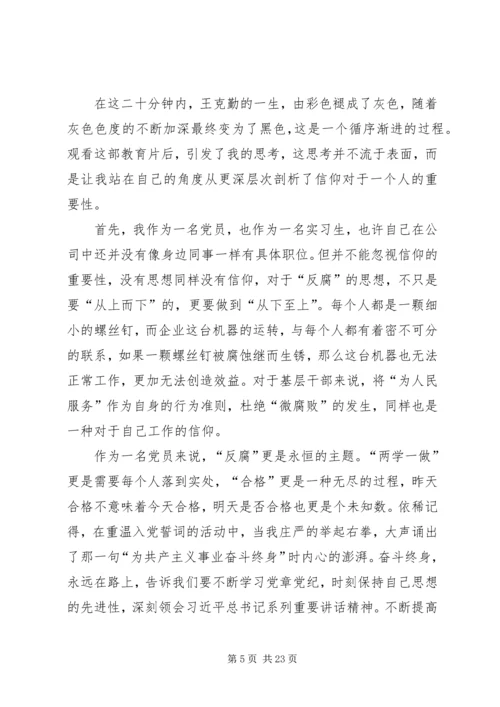 在这二十分钟内，王克勤的一生，由彩色褪成了灰色，随着灰色色度的不断加深最终变为了黑色，这是一个循序渐进的过程。观看这部教育片后，引发了我的思考，这思考并不流于表面，而是让我站在自己的角度从更深层次剖析了信仰对于一个人的重要性。

首先，我作为一名党员，也作为一名实习生，也许自己在公司中还并没有像身边同事一样有具体职位。但并不能忽视信仰的重要性，没有思想同样没有信仰，对于“反腐”的思想，不只是要“从上而下”的，更要做到“从下至上”。每个人都是一颗细小的螺丝钉，而企业这台机器的运转，与每个人都有着密不可分的联系，如果一颗螺丝钉被腐蚀继而生锈，那么这台机器也无法正常工作，更加无法创造效益。对于基层干部来说，将“为人民服务”作为自身的行为准则，杜绝“微腐败”的发生，同样也是一种对于自己工作的信仰。

作为一名党员来说，“反腐”更是永恒的主题。“两学一做”更是需要每个人落到实处，“合格”更是一种无尽的过程，昨天合格不意味着今天合格，明天是否合格也更是个未知数。依稀记得，在重温入党誓词的活动中，当我庄严的举起右拳，大声诵出了那一句“为共产主义事业奋斗终身”时内心的澎湃。奋斗终身，永远在路上，告诉我们要不断学习党章党纪，时刻保持自己思想的先进性，深刻领会习近平总书记系列重要讲话精神。不断提高

第 5 页 共 23 页